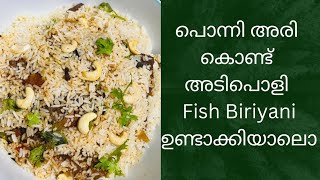 പൊന്നി അരി
കൊണ്ട്
അടിപൊളി
Fish Biriyani
ഉണ്ടാക്കിയാലൊ